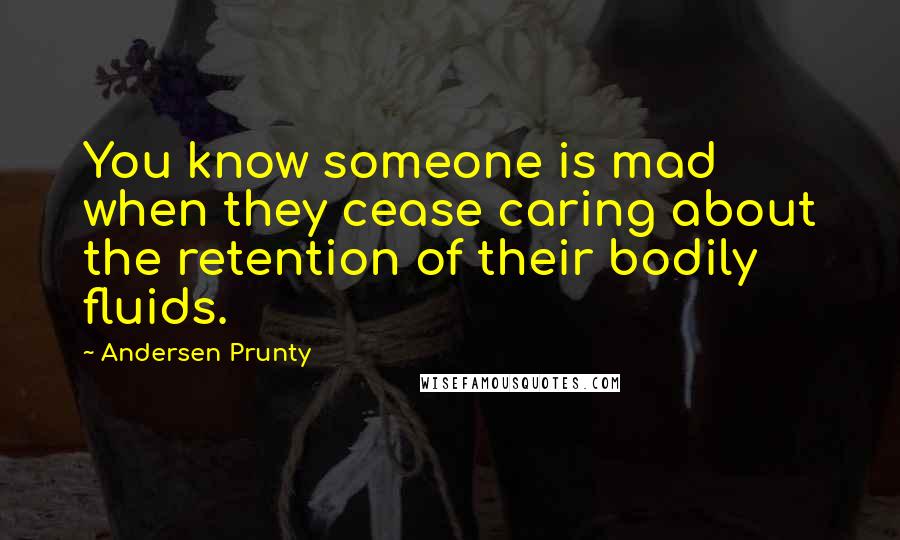 You know someone is mad when they cease caring about the retention of their bodily fluids.

~ Andersen Prunty

WISEFAMOUSQUOTES.COM